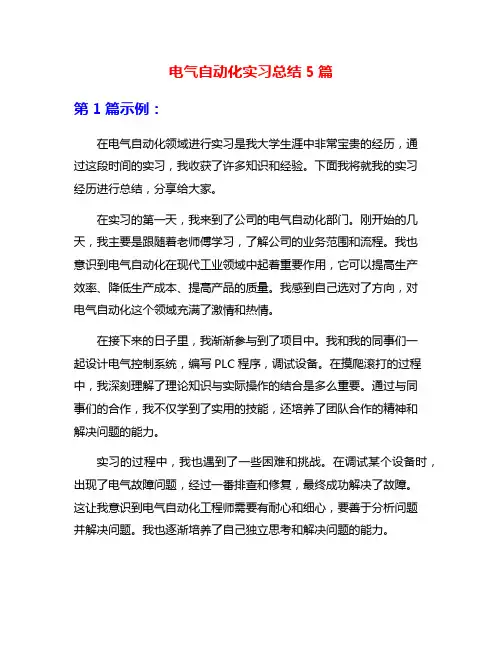 电气自动化实习总结 5 篇

第 1 篇示例：

在电气自动化领域进行实习是我大学生涯中非常宝贵的经历，通过这段时间的实习，我收获了许多知识和经验。下面我将就我的实习经历进行总结，分享给大家。

在实习的第一天，我来到了公司的电气自动化部门。刚开始的几天，我主要是跟随着老师傅学习，了解公司的业务范围和流程。我也意识到电气自动化在现代工业领域中起着重要作用，它可以提高生产效率、降低生产成本、提高产品的质量。我感到自己选对了方向，对电气自动化这个领域充满了激情和热情。

在接下来的日子里，我渐渐参与到了项目中。我和我的同事们一起设计电气控制系统，编写 PLC 程序，调试设备。在摸爬滚打的过程中，我深刻理解了理论知识与实际操作的结合是多么重要。通过与同事们的合作，我不仅学到了实用的技能，还培养了团队合作的精神和解决问题的能力。

实习的过程中，我也遇到了一些困难和挑战。在调试某个设备时，出现了电气故障问题，经过一番排查和修复，最终成功解决了故障。这让我意识到电气自动化工程师需要有耐心和细心，要善于分析问题并解决问题。我也逐渐培养了自己独立思考和解决问题的能力。